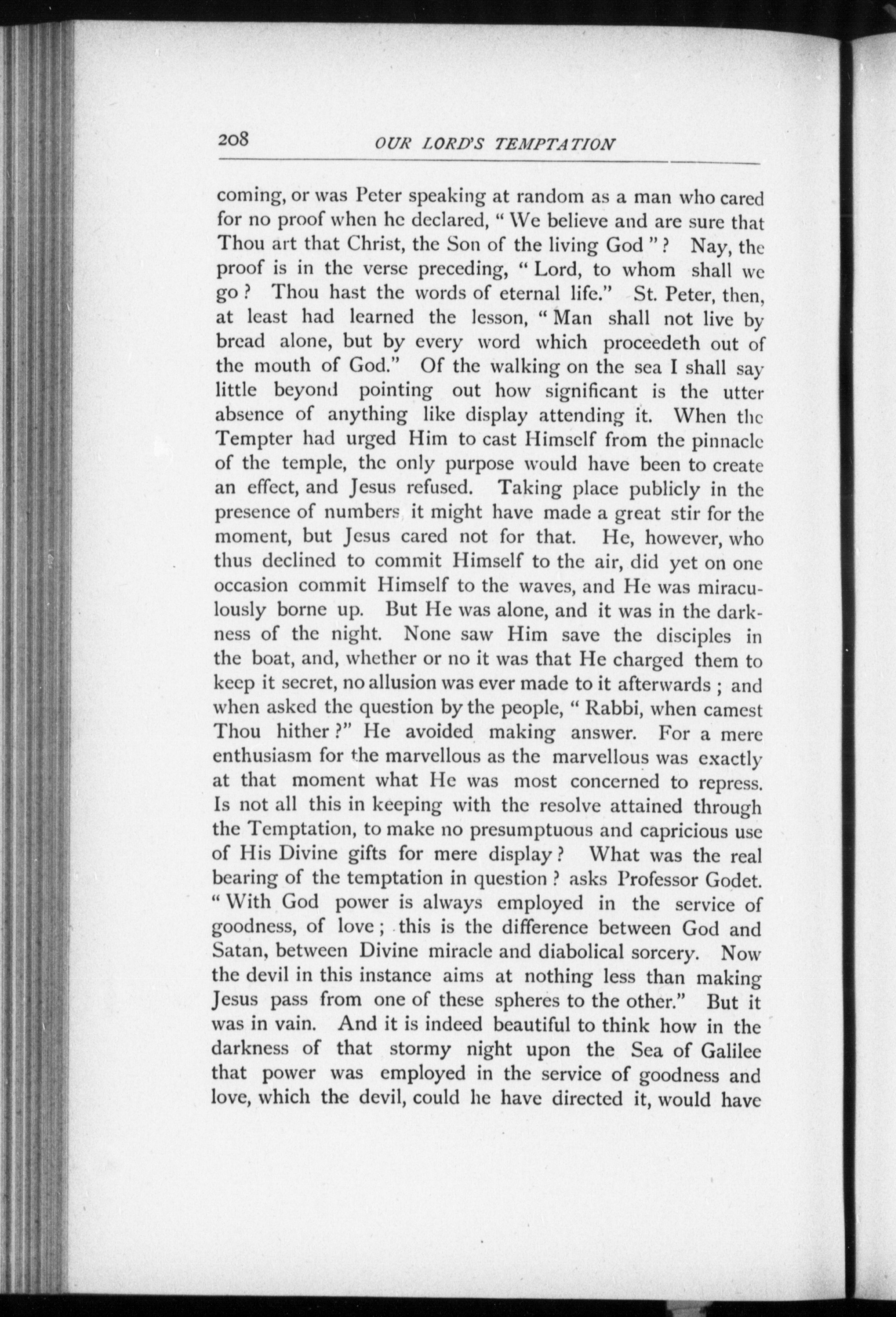 208 OUR LORD'S TEMPTATION

coming, or was Peter speaking at random as a man who cared for no proof when he declared, "We believe and are sure that Thou art that Christ, the Son of the living God"? Nay, the proof is in the verse preceding, "Lord, to whom shall we go? Thou hast the words of eternal life." St. Peter, then, at least had learned the lesson, "Man shall not live by bread alone, but by every word which proceedeth out of the mouth of God." Of the walking on the sea I shall say little beyond pointing out how significant is the utter absence of anything like display attending it. When the Tempter had urged Him to cast Himself from the pinnacle of the temple, the only purpose would have been to create an effect, and Jesus refused. Taking place publicly in the presence of numbers it might have made a great stir for the moment, but Jesus cared not for that. He, however, who thus declined to commit Himself to the air, did yet on one occasion commit Himself to the waves, and He was miraculously borne up. But He was alone, and it was in the darkness of the night. None saw Him save the disciples in the boat, and, whether or no it was that He charged them to keep it secret, no allusion was ever made to it afterwards; and when asked the question by the people, "Rabbi, when camest Thou hither?" He avoided making answer. For a mere enthusiasm for the marvellous as the marvellous was exactly at that moment what He was most concerned to repress. Is not all this in keeping with the resolve attained through the Temptation, to make no presumptuous and capricious use of His Divine gifts for mere display? What was the real bearing of the temptation in question? asks Professor Godet. "With God power is always employed in the service of goodness, of love; this is the difference between God and Satan, between Divine miracle and diabolical sorcery. Now the devil in this instance aims at nothing less than making Jesus pass from one of these spheres to the other." But it was in vain. And it is indeed beautiful to think how in the darkness of that stormy night upon the Sea of Galilee that power was employed in the service of goodness and love, which the devil, could he have directed it, would have